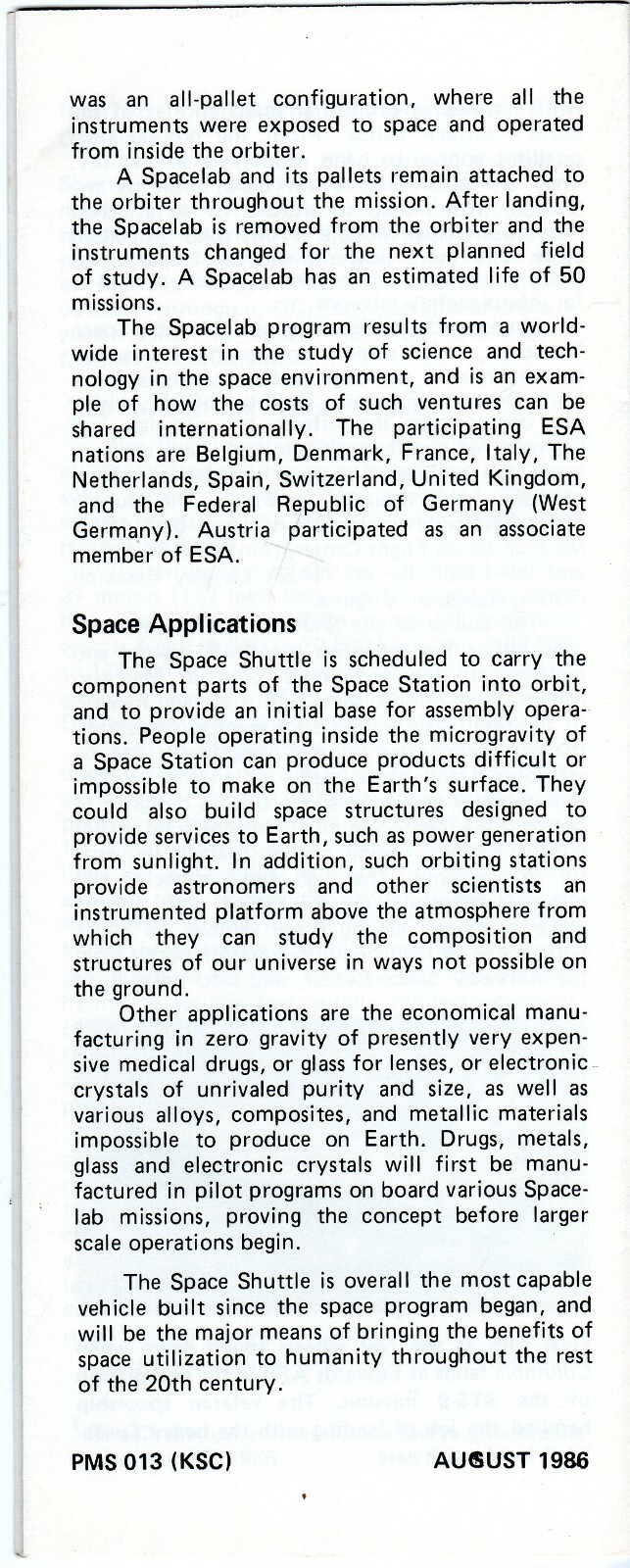 was an all-pallet configuration, where all the instruments were exposed to space and operated from inside the orbiter.

A Spacelab and its pallets remain attached to the orbiter throughout the mission. After landing, the Spacelab is removed from the orbiter and the instruments changed for the next planned field of study. A Spacelab has an estimated life of 50 missions.

The Spacelab program results from a worldwide interest in the study of science and technology in the space environment, and is an example of how the costs of such ventures can be shared internationally. The participating ESA nations are Belgium, Denmark, France, Italy, The Netherlands, Spain, Switzerland, United Kingdom, and the Federal Republic of Germany (West Germany). Austria participated as an associate member of ESA.

Space Applications

The Space Shuttle is scheduled to carry the component parts of the Space Station into orbit, and to provide an initial base for assembly operations. People operating inside the microgravity of a Space Station can produce products difficult or impossible to make on the Earth's surface. They could also build space structures designed to provide services to Earth, such as power generation from sunlight. In addition, such orbiting stations provide astronomers and other scientists an instrumented platform above the atmosphere from which they can study the composition and structures of our universe in ways not possible on the ground.

Other applications are the economical manufacturing in zero gravity of presently very expensive medical drugs, or glass for lenses, or electronic crystals of unrivaled purity and size, as well as various alloys, composites, and metallic materials impossible to produce on Earth. Drugs, metals, glass and electronic crystals will first be manufactured in pilot programs on board various Spacelab missions, proving the concept before larger scale operations begin.

The Space Shuttle is overall the most capable vehicle built since the space program began, and will be the major means of bringing the benefits of space utilization to humanity throughout the rest of the 20th century.

PMS 013 (KSC) AUGUST 1986